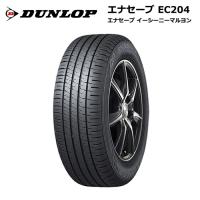 DUNLOP

エナセーブ EC204
エナセーブ イーシーニーマルヨン